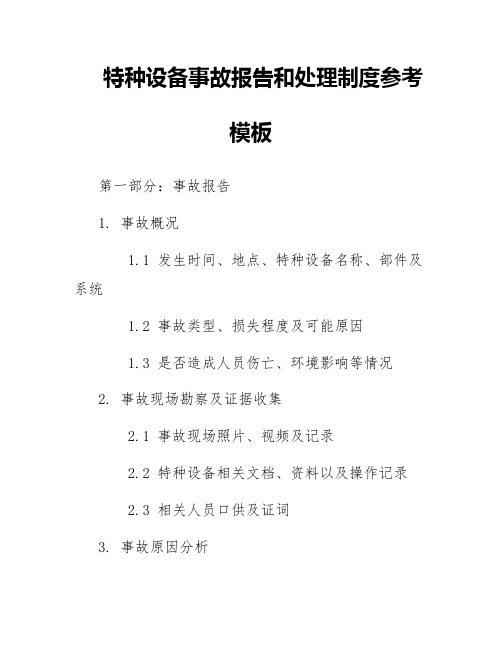 特种设备事故报告和处理制度参考模板

第一部分：事故报告

1. 事故概况

1.1 发生时间、地点、特种设备名称、部件及系统

1.2 事故类型、损失程度及可能原因

1.3 是否造成人员伤亡、环境影响等情况

2. 事故现场勘察及证据收集

2.1 事故现场照片、视频及记录

2.2 特种设备相关文档、资料以及操作记录

2.3 相关人员口供及证词

3. 事故原因分析